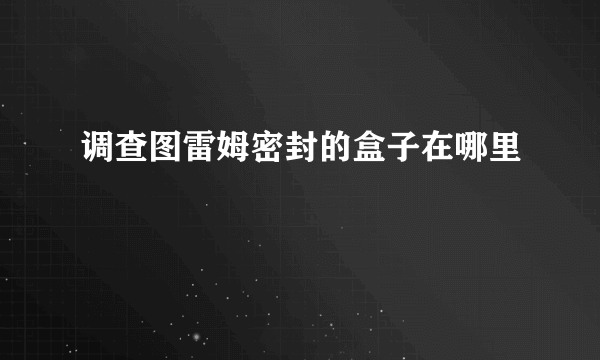 调查图雷姆密封的盒子在哪里